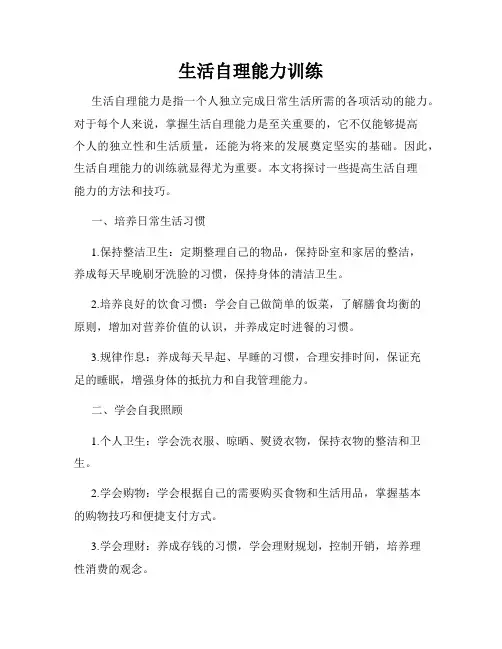 生活自理能力训练

生活自理能力是指一个人独立完成日常生活所需的各项活动的能力。对于每个人来说，掌握生活自理能力是至关重要的，它不仅能够提高个人的独立性和生活质量，还能为将来的发展奠定坚实的基础。因此，生活自理能力的训练就显得尤为重要。本文将探讨一些提高生活自理能力的方法和技巧。

一、培养日常生活习惯

1.保持整洁卫生：定期整理自己的物品，保持卧室和家居的整洁，养成每天早晚刷牙洗脸的习惯，保持身体的清洁卫生。

2.培养良好的饮食习惯：学会自己做简单的饭菜，了解膳食均衡的原则，增加对营养价值的认识，并养成定时进餐的习惯。

3.规律作息：养成每天早起、早睡的习惯，合理安排时间，保证充足的睡眠，增强身体的抵抗力和自我管理能力。

二、学会自我照顾

1.个人卫生：学会洗衣服、晾晒、熨烫衣物，保持衣物的整洁和卫生。

2.学会购物：学会根据自己的需要购买食物和生活用品，掌握基本的购物技巧和便捷支付方式。

3.学会理财：养成存钱的习惯，学会理财规划，控制开销，培养理性消费的观念。